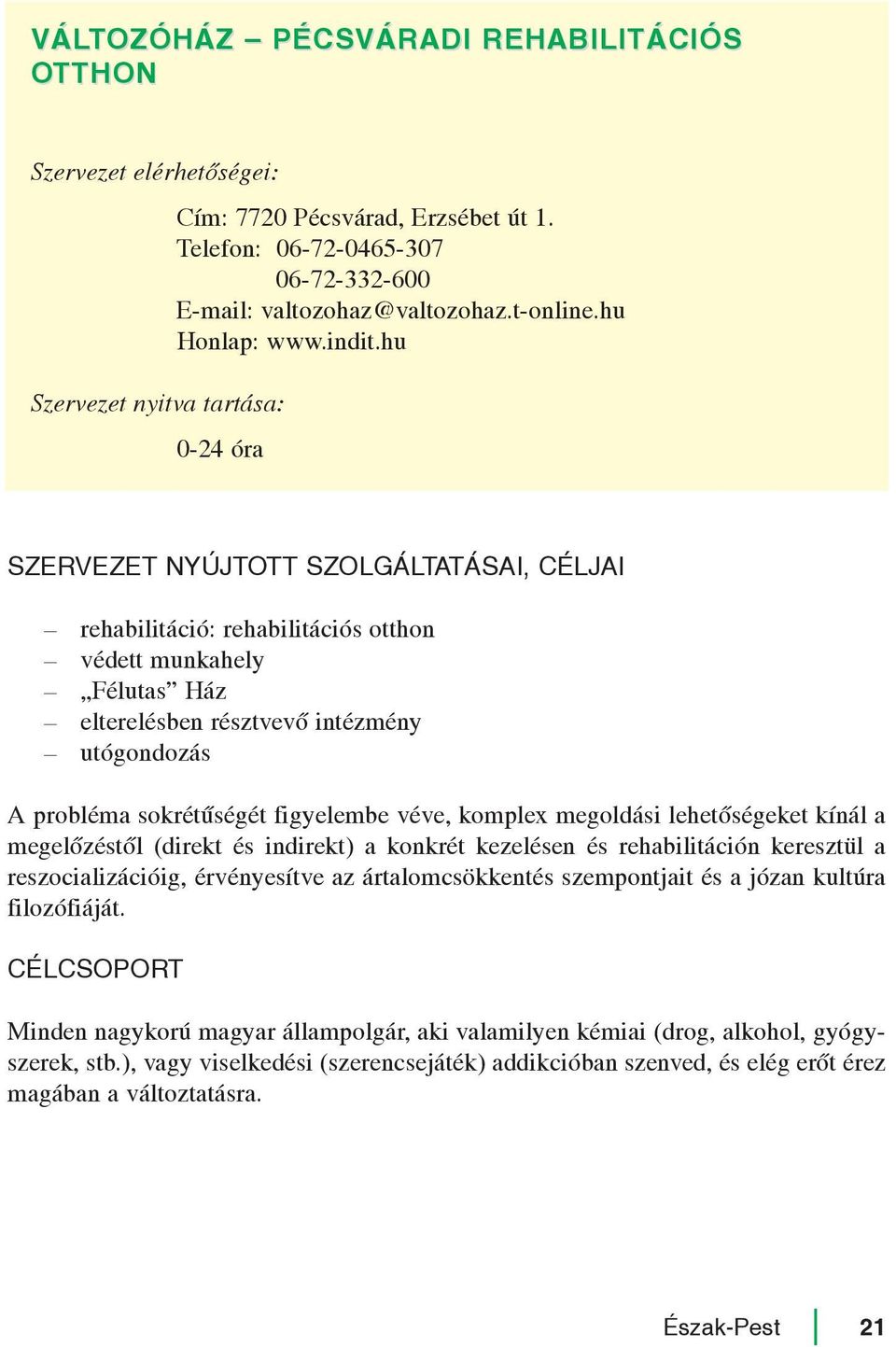 VÁLTOZÓHÁZ – PÉCSVÁRADI REHABILITÁCIÓS OTTHON

Szervezet elérhetőségei:

Cím: 7720 Pécsvárad, Erzsébet út 1.
Telefon: 06-72-0465-307
06-72-332-600
E-mail: valtozohaz@valtozohaz.t-online.hu
Honlap: www.indit.hu

Szervezet nyitva tartása:

0-24 óra

SZERVEZET NYÚJTOTT SZOLGÁLTATÁSAI, CÉLJAI

– rehabilitáció: rehabilitációs otthon
– védett munkahely
– „Félutas” Ház
– elterelésben résztvevő intézmény
– utógondozás

A probléma sokrétűségét figyelembe véve, komplex megoldási lehetőségeket kínál a megelőzéstől (direkt és indirekt) a konkrét kezelésen és rehabilitáción keresztül a reszocializációig, érvényesítve az ártalomcsökkentés szempontjait és a józan kultúra filozófiáját.

CÉLCSOPORT

Minden nagykorú magyar állampolgár, aki valamilyen kémiai (drog, alkohol, gyógyszerek, stb.), vagy viselkedési (szerencsejáték) addikcióban szenved, és elég erőt érez magában a változtatásra.

Észak-Pest 21